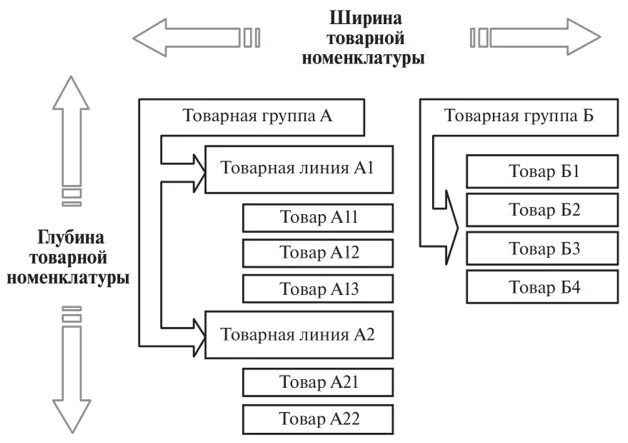 Ширина товарной номенклатуры

Глубина товарной номенклатуры

Товарная группа А

Товарная линия А1

Товар А11

Товар А12

Товар А13

Товарная линия А2

Товар А21

Товар А22

Товарная группа Б

Товар Б1

Товар Б2

Товар Б3

Товар Б4